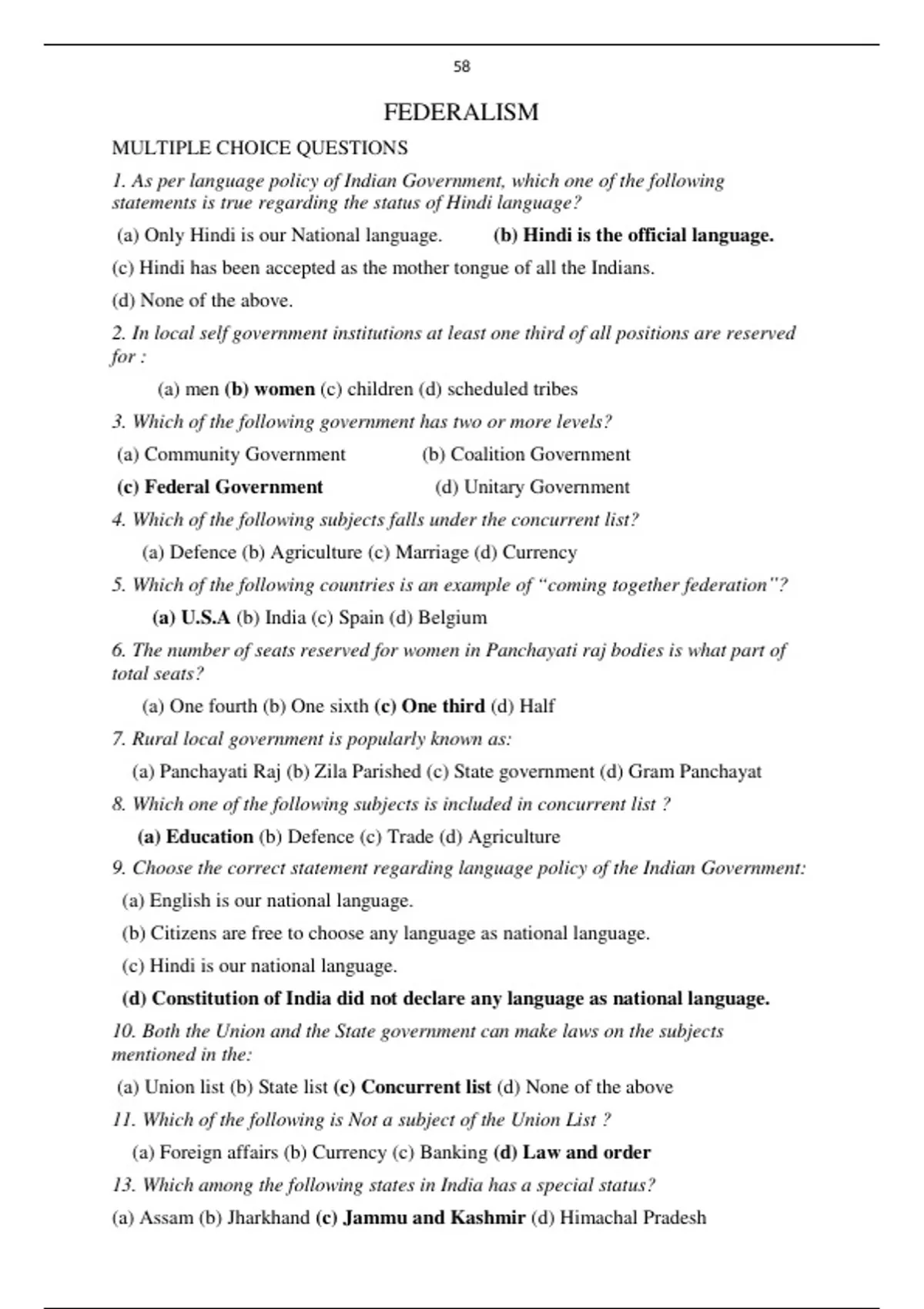 58

FEDERALISM

MULTIPLE CHOICE QUESTIONS

1. As per language policy of Indian Government, which one of the following statements is true regarding the status of Hindi language?

(a) Only Hindi is our National language. (b) Hindi is the official language.

(c) Hindi has been accepted as the mother tongue of all the Indians.

(d) None of the above.

2. In local self government institutions at least one third of all positions are reserved for :

(a) men (b) women (c) children (d) scheduled tribes

3. Which of the following government has two or more levels?

(a) Community Government (b) Coalition Government

(c) Federal Government (d) Unitary Government

4. Which of the following subjects falls under the concurrent list?

(a) Defence (b) Agriculture (c) Marriage (d) Currency

5. Which of the following countries is an example of "coming together federation"?

(a) U.S.A (b) India (c) Spain (d) Belgium

6. The number of seats reserved for women in Panchayati raj bodies is what part of total seats?

(a) One fourth (b) One sixth (c) One third (d) Half

7. Rural local government is popularly known as:

(a) Panchayati Raj (b) Zila Parished (c) State government (d) Gram Panchayat

8. Which one of the following subjects is included in concurrent list ?

(a) Education (b) Defence (c) Trade (d) Agriculture

9. Choose the correct statement regarding language policy of the Indian Government:

(a) English is our national language.

(b) Citizens are free to choose any language as national language.

(c) Hindi is our national language.

(d) Constitution of India did not declare any language as national language.

10. Both the Union and the State government can make laws on the subjects mentioned in the:

(a) Union list (b) State list (c) Concurrent list (d) None of the above

11. Which of the following is Not a subject of the Union List ?

(a) Foreign affairs (b) Currency (c) Banking (d) Law and order

13. Which among the following states in India has a special status?

(a) Assam (b) Jharkhand (c) Jammu and Kashmir (d) Himachal Pradesh